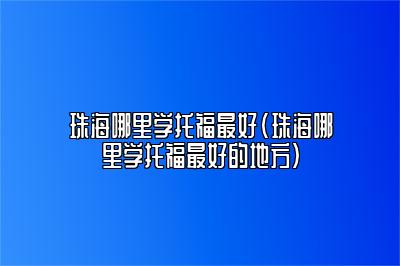 珠海哪里学托福最好(珠海哪里学托福最好的地方)